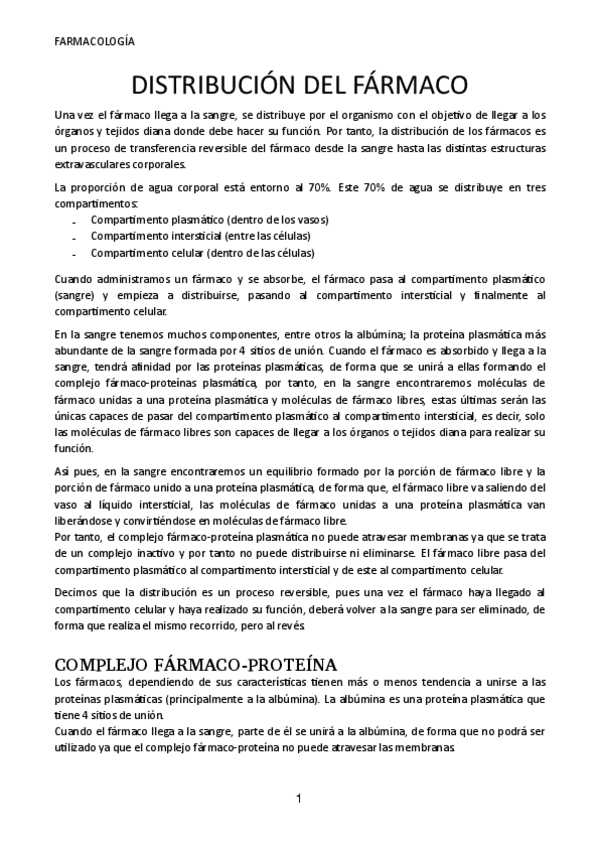 FARMACOLOGÍA

DISTRIBUCIÓN DEL FÁRMACO

Una vez el fármaco llega a la sangre, se distribuye por el organismo con el objetivo de llegar a los órganos y tejidos diana donde debe hacer su función. Por tanto, la distribución de los fármacos es un proceso de transferencia reversible del fármaco desde la sangre hasta las distintas estructuras extravasculares corporales.

La proporción de agua corporal está entorno al 70%. Este 70% de agua se distribuye en tres compartimentos:
- Compartimento plasmático (dentro de los vasos)
- Compartimento intersticial (entre las células)
- Compartimento celular (dentro de las células)

Cuando administramos un fármaco y se absorbe, el fármaco pasa al compartimento plasmático (sangre) y empieza a distribuirse, pasando al compartimento intersticial y finalmente al compartimento celular.

En la sangre tenemos muchos componentes, entre otros la albúmina; la proteína plasmática más abundante de la sangre formada por 4 sitios de unión. Cuando el fármaco es absorbido y llega a la sangre, tendrá afinidad por las proteínas plasmáticas, de forma que se unirá a ellas formando el complejo fármaco-proteínas plasmática, por tanto, en la sangre encontraremos moléculas de fármaco unidas a una proteína plasmática y moléculas de fármaco libres, estas últimas serán las únicas capaces de pasar del compartimento plasmático al compartimento intersticial, es decir, solo las moléculas de fármaco libres son capaces de llegar a los órganos o tejidos diana para realizar su función.

Así pues, en la sangre encontraremos un equilibrio formado por la porción de fármaco libre y la porción de fármaco unido a una proteína plasmática, de forma que, el fármaco libre va saliendo del vaso al líquido intersticial, las moléculas de fármaco unidas a una proteína plasmática van liberándose y convirtiéndose en moléculas de fármaco libre.
Por tanto, el complejo fármaco-proteína plasmática no puede atravesar membranas ya que se trata de un complejo inactivo y por tanto no puede distribuirse ni eliminarse. El fármaco libre pasa del compartimento plasmático al compartimento intersticial y de este al compartimento celular.

Decimos que la distribución es un proceso reversible, pues una vez el fármaco haya llegado al compartimento celular y haya realizado su función, deberá volver a la sangre para ser eliminado, de forma que realiza el mismo recorrido, pero al revés.

COMPLEJO FÁRMACO-PROTEÍNA
Los fármacos, dependiendo de sus características tienen más o menos tendencia a unirse a las proteínas plasmáticas (principalmente a la albúmina). La albúmina es una proteína plasmática que tiene 4 sitios de unión.
Cuando el fármaco llega a la sangre, parte de él se unirá a la albúmina, de forma que no podrá ser utilizado ya que el complejo fármaco-proteína no puede atravesar las membranas.

1